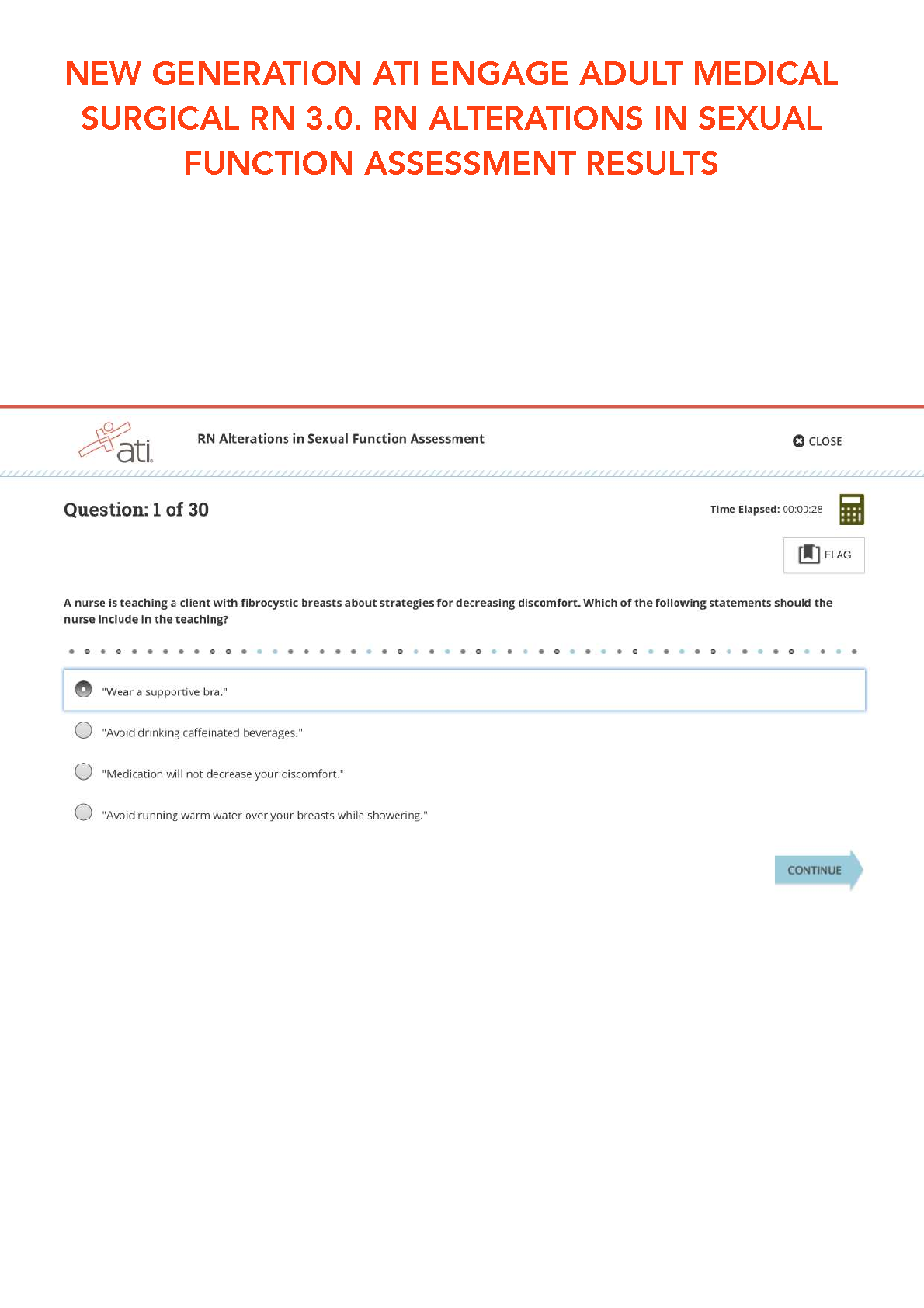 NEW GENERATION ATI ENGAGE ADULT MEDICAL SURGICAL RN 3.0. RN ALTERATIONS IN SEXUAL FUNCTION ASSESSMENT RESULTS

ati

RN Alterations in Sexual Function Assessment

CLOSE

Question: 1 of 30

Time Elapsed: 00:00:28

FLAG

A nurse is teaching a client with fibrocystic breasts about strategies for decreasing discomfort. Which of the following statements should the nurse include in the teaching?

"Wear a supportive bra."

"Avoid drinking caffeinated beverages."

"Medication will not decrease your discomfort."

"Avoid running warm water over your breasts while showering."

CONTINUE